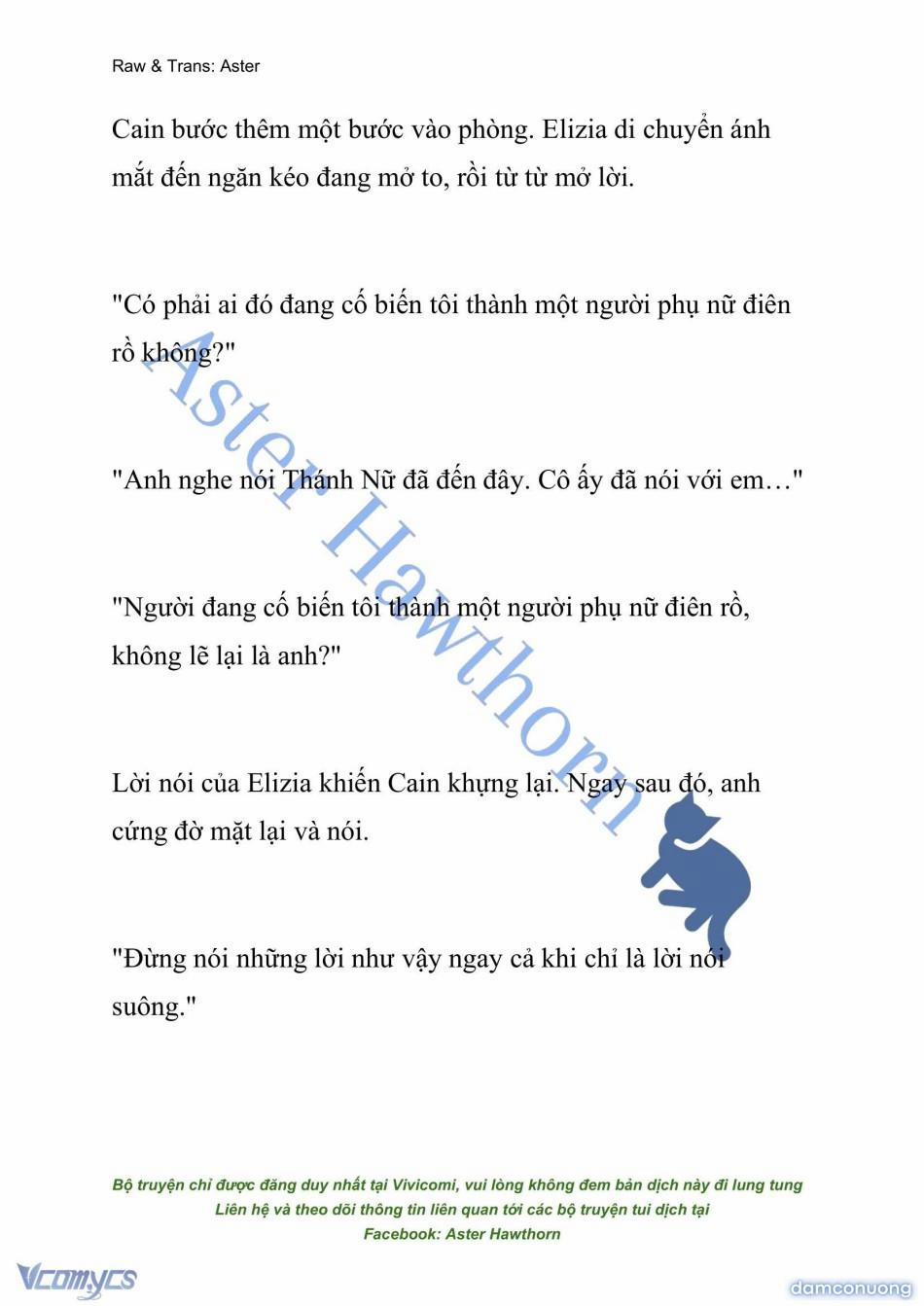 Raw & Trans: Aster

Cain bước thêm một bước vào phòng. Elizia di chuyển ánh mắt đến ngăn kéo đang mở to, rồi từ từ mở lời.

"Có phải ai đó đang cố biến tôi thành một người phụ nữ điên rồ không?"

"Anh nghe nói Thánh Nữ đã đến đây. Cô ấy đã nói với em…"

"Người đang cố biến tôi thành một người phụ nữ điên rồ, không lẽ lại là anh?"

Lời nói của Elizia khiến Cain khựng lại. Ngay sau đó, anh cứng đờ mặt lại và nói.

"Đừng nói những lời như vậy ngay cả khi chỉ là lời nói suông."

Aster Hawthorn

Bộ truyện chỉ được đăng duy nhất tại Vivicomi, vui lòng không đem bản dịch này đi lung tung
Liên hệ và theo dõi thông tin liên quan tới các bộ truyện tui dịch tại
Facebook: Aster Hawthorn

Vcomycs

damconuong